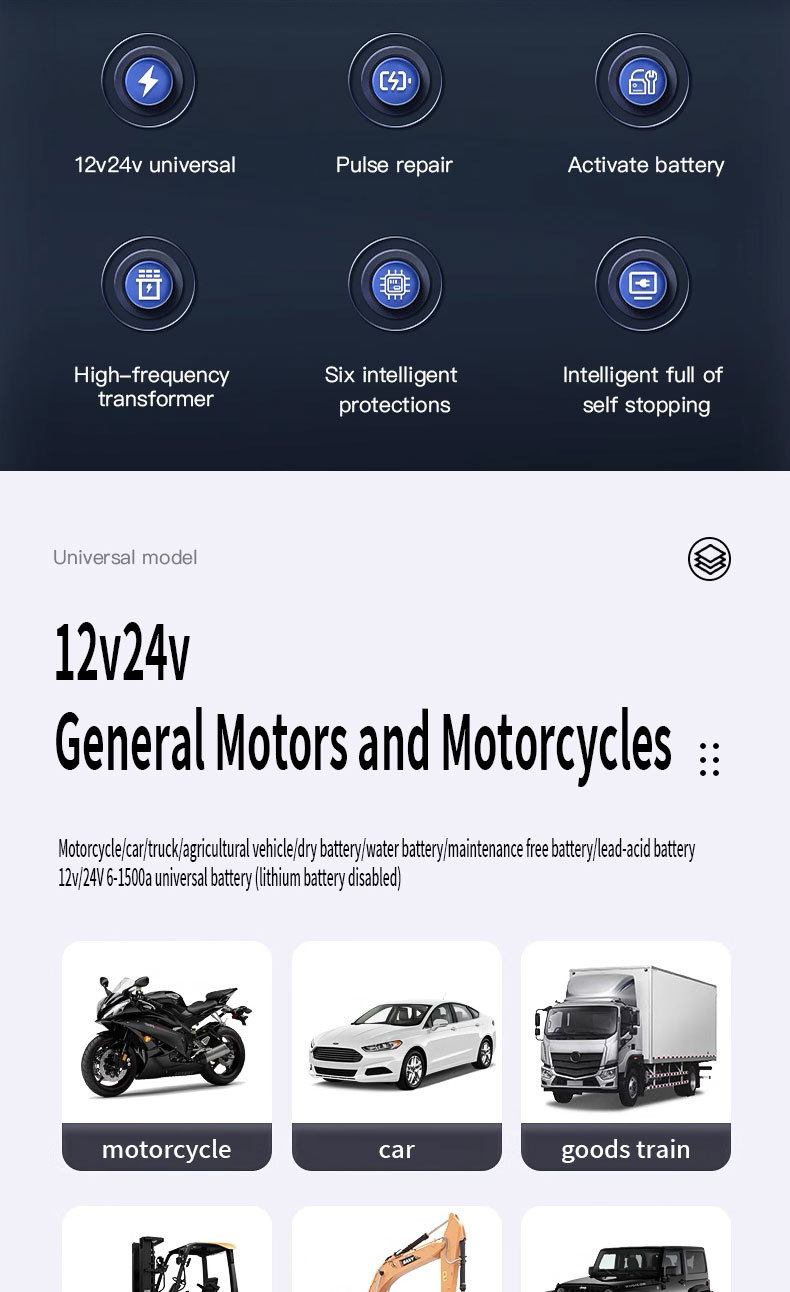 12v24v universal

Pulse repair

Activate battery

High-frequency transformer

Six intelligent protections

Intelligent full of self stopping

Universal model

12v24v

General Motors and Motorcycles

Motorcycle/car/truck/agricultural vehicle/dry battery/water battery/maintenance free battery/lead-acid battery 12v/24V 6-1500a universal battery (lithium battery disabled)

motorcycle

car

goods train